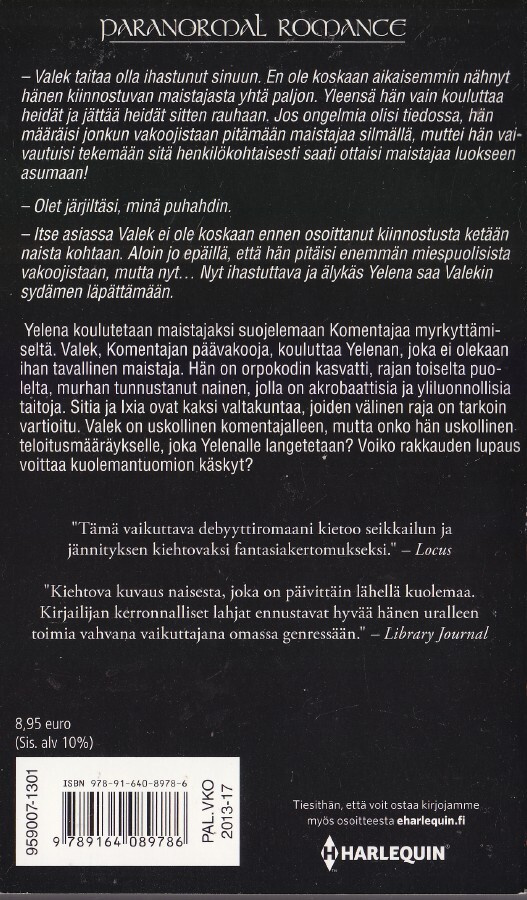 PARANORMAL ROMANCE

– Valek taitaa olla ihastunut sinuun. En ole koskaan aikaisemmin nähnyt hänen kiinnostuvan maistajasta yhtä paljon. Yleensä hän vain kouluttaa heidät ja jättää heidät sitten rauhaan. Jos ongelmia olisi tiedossa, hän määräisi jonkun vakoojistaan pitämään maistajaa silmällä, muttei hän vaivautuisi tekemään sitä henkilökohtaisesti saati ottaisi maistajaa luokseen asumaan!

– Olet järjiltäsi, minä puhahdin.

– Itse asiassa Valek ei ole koskaan ennen osoittanut kiinnostusta ketään naista kohtaan. Aloin jo epäillä, että hän pitäisi enemmän miespuolisista vakoojistaan, mutta nyt… Nyt ihastuttava ja älykäs Yelena saa Valekin sydämen läpättämään.

Yelena koulutetaan maistajaksi suojelemaan Komentajaa myrkyttämiseltä. Valek, Komentajan päävakooja, kouluttaa Yelenan, joka ei olekaan ihan tavallinen maistaja. Hän on orpokodin kasvatti, rajan toiselta puolelta, murhan tunnustanut nainen, jolla on akrobaattisia ja yliluonnollisia taitoja. Sitia ja Ixia ovat kaksi valtakuntaa, joiden välinen raja on tarkoin vartioitu. Valek on uskollinen komentajalleen, mutta onko hän uskollinen teloitusmääräykselle, joka Yelenalle langetetaan? Voiko rakkauden lupaus voittaa kuolemantuomion käskyt?

"Tämä vaikuttava debyyttiromaani kietoo seikkailun ja jännityksen kiehtovaksi fantasiakertomukseksi." – Locus

"Kiehtova kuvaus naisesta, joka on päivittäin lähellä kuolemaa. Kirjailijan kerronnalliset lahjat ennustavat hyvää hänen uralleen toimia vahvana vaikuttajana omassa genressään." – Library Journal

8,95 euro
(Sis. alv 10%)

959007-1301

ISBN 978-91-640-8978-6

9 789164 089786

PAL.VKO 2013-17

Tiesithän, että voit ostaa kirjojamme myös osoitteesta eharlequin.fi

HARLEQUIN